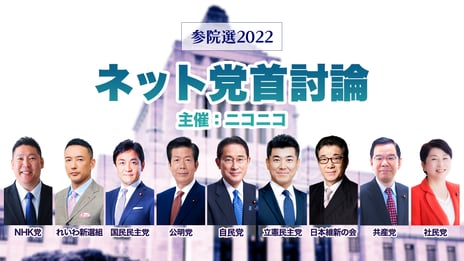 参院選2022

ネット党首討論

主催：ニコニコ

NHK党 れいわ新選組 国民民主党 公明党 自民党 立憲民主党 日本維新の会 共産党 社民党